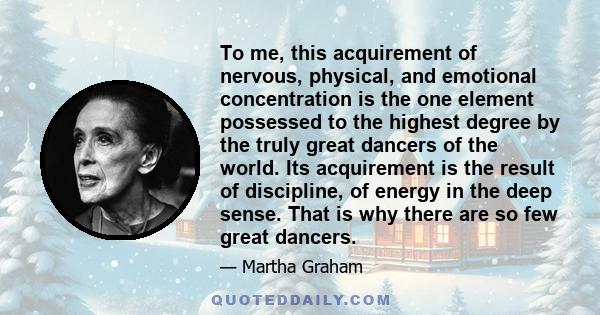 To me, this acquirement of nervous, physical, and emotional concentration is the one element possessed to the highest degree by the truly great dancers of the world. Its acquirement is the result of discipline, of energy in the deep sense. That is why there are so few great dancers.

— Martha Graham

QUOTEDDAILY.COM